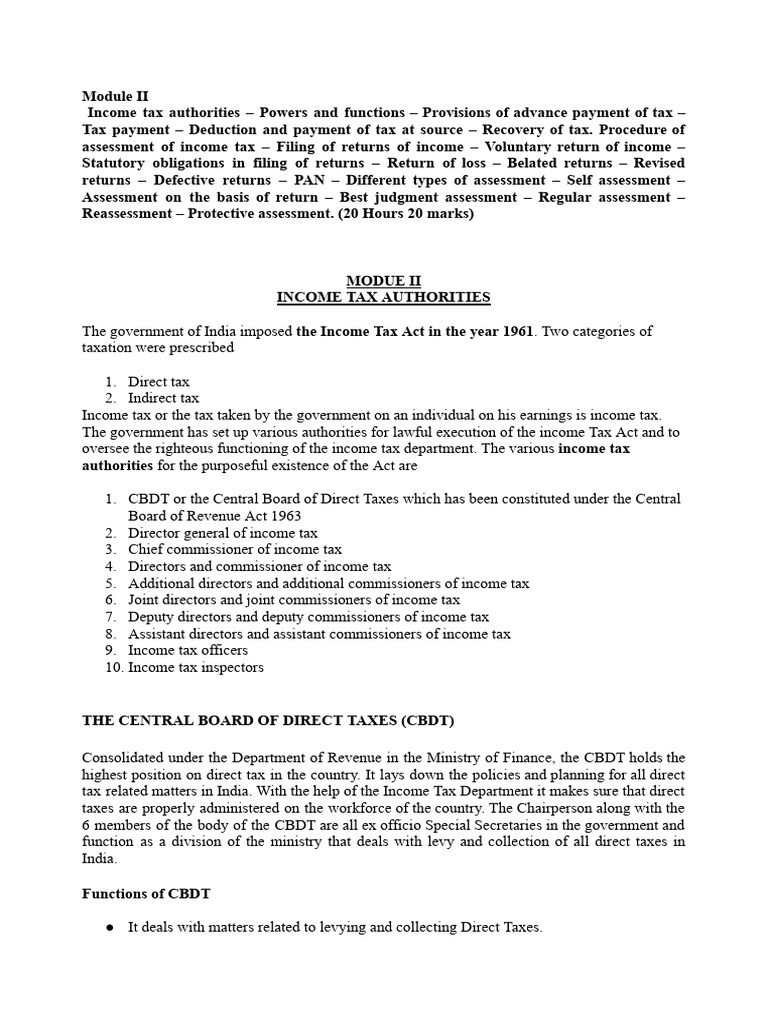 Module II
Income tax authorities – Powers and functions – Provisions of advance payment of tax – Tax payment – Deduction and payment of tax at source – Recovery of tax. Procedure of assessment of income tax – Filing of returns of income – Voluntary return of income – Statutory obligations in filing of returns – Return of loss – Belated returns – Revised returns – Defective returns – PAN – Different types of assessment – Self assessment – Assessment on the basis of return – Best judgment assessment – Regular assessment – Reassessment – Protective assessment. (20 Hours 20 marks)

MODUE II
INCOME TAX AUTHORITIES

The government of India imposed the Income Tax Act in the year 1961. Two categories of taxation were prescribed

1. Direct tax
2. Indirect tax

Income tax or the tax taken by the government on an individual on his earnings is income tax. The government has set up various authorities for lawful execution of the income Tax Act and to oversee the righteous functioning of the income tax department. The various income tax authorities for the purposeful existence of the Act are

1. CBDT or the Central Board of Direct Taxes which has been constituted under the Central Board of Revenue Act 1963
2. Director general of income tax
3. Chief commissioner of income tax
4. Directors and commissioner of income tax
5. Additional directors and additional commissioners of income tax
6. Joint directors and joint commissioners of income tax
7. Deputy directors and deputy commissioners of income tax
8. Assistant directors and assistant commissioners of income tax
9. Income tax officers
10. Income tax inspectors

THE CENTRAL BOARD OF DIRECT TAXES (CBDT)

Consolidated under the Department of Revenue in the Ministry of Finance, the CBDT holds the highest position on direct tax in the country. It lays down the policies and planning for all direct tax related matters in India. With the help of the Income Tax Department it makes sure that direct taxes are properly administered on the workforce of the country. The Chairperson along with the 6 members of the body of the CBDT are all ex officio Special Secretaries in the government and function as a division of the ministry that deals with levy and collection of all direct taxes in India.

Functions of CBDT

● It deals with matters related to levying and collecting Direct Taxes.